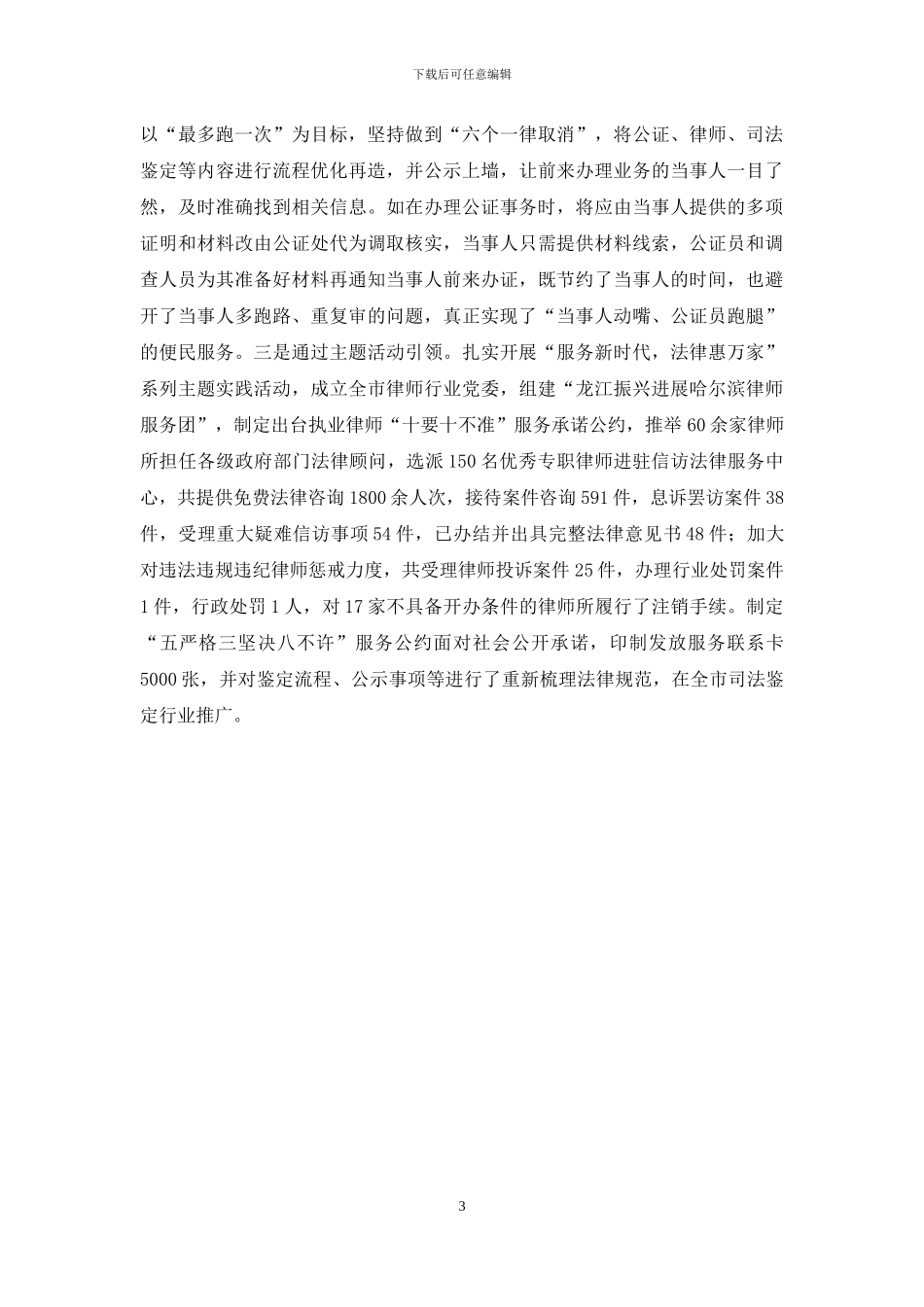 下载后可任意编辑

以“最多跑一次”为目标，坚持做到“六个一律取消”，将公证、律师、司法鉴定等内容进行流程优化再造，并公示上墙，让前来办理业务的当事人一目了然，及时准确找到相关信息。如在办理公证事务时，将应由当事人提供的多项证明和材料改由公证处代为调取核实，当事人只需提供材料线索，公证员和调查人员为其准备好材料再通知当事人前来办证，既节约了当事人的时间，也避开了当事人多跑路、重复审的问题，真正实现了“当事人动嘴、公证员跑腿”的便民服务。三是通过主题活动引领。扎实开展“服务新时代，法律惠万家”系列主题实践活动，成立全市律师行业党委，组建“龙江振兴进展哈尔滨律师服务团”，制定出台执业律师“十要十不准”服务承诺公约，推举60余家律师所担任各级政府部门法律顾问，选派150名优秀专职律师进驻信访法律服务中心，共提供免费法律咨询1800余人次，接待案件咨询591件，息诉罢访案件38件，受理重大疑难信访事项54件，已办结并出具完整法律意见书48件；加大对违法违规违纪律师惩戒力度，共受理律师投诉案件25件，办理行业处罚案件1件，行政处罚1人，对17家不具备开办条件的律师所履行了注销手续。制定“五严格三坚决八不许”服务公约面对社会公开承诺，印制发放服务联系卡5000张，并对鉴定流程、公示事项等进行了重新梳理法律规范，在全市司法鉴定行业推广。

3